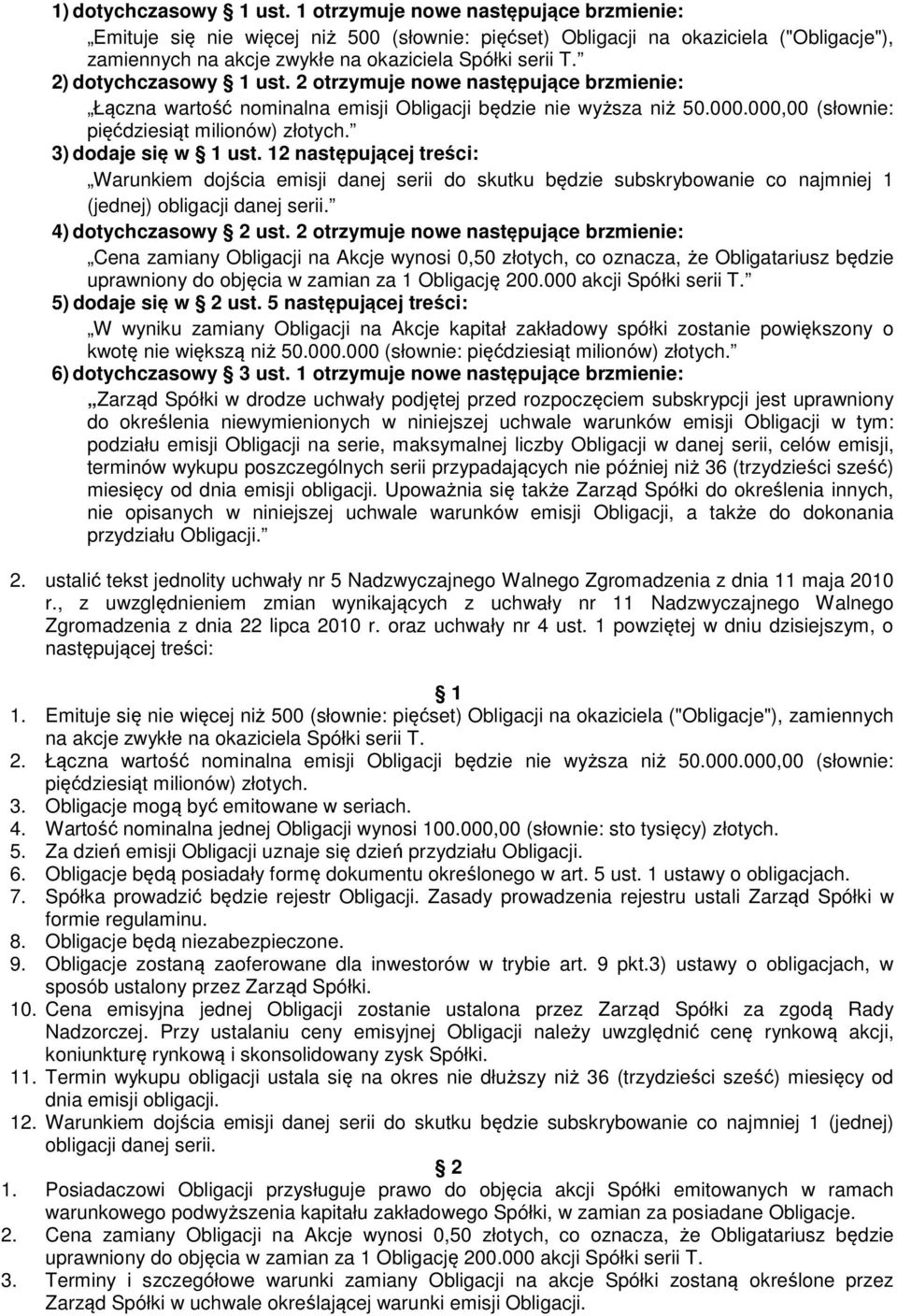 1) dotychczasowy § 1 ust. 1 otrzymuje nowe następujące brzmienie:
„Emituje się nie więcej niż 500 (słownie: pięćset) Obligacji na okaziciela ("Obligacje"), zamiennych na akcje zwykłe na okaziciela Spółki serii T.”
2) dotychczasowy § 1 ust. 2 otrzymuje nowe następujące brzmienie:
„Łączna wartość nominalna emisji Obligacji będzie nie wyższa niż 50.000.000,00 (słownie: pięćdziesiąt milionów) złotych.”
3) dodaje się w § 1 ust. 12 następującej treści:
„Warunkiem dojścia emisji danej serii do skutku będzie subskrybowanie co najmniej 1 (jednej) obligacji danej serii.”
4) dotychczasowy § 2 ust. 2 otrzymuje nowe następujące brzmienie:
„Cena zamiany Obligacji na Akcje wynosi 0,50 złotych, co oznacza, że Obligatariusz będzie uprawniony do objęcia w zamian za 1 Obligację 200.000 akcji Spółki serii T.”
5) dodaje się w § 2 ust. 5 następującej treści:
„W wyniku zamiany Obligacji na Akcje kapitał zakładowy spółki zostanie powiększony o kwotę nie większą niż 50.000.000 (słownie: pięćdziesiąt milionów) złotych.”
6) dotychczasowy § 3 ust. 1 otrzymuje nowe następujące brzmienie:
„Zarząd Spółki w drodze uchwały podjętej przed rozpoczęciem subskrypcji jest uprawniony do określenia niewymienionych w niniejszej uchwale warunków emisji Obligacji w tym: podziału emisji Obligacji na serie, maksymalnej liczby Obligacji w danej serii, celów emisji, terminów wykupu poszczególnych serii przypadających nie później niż 36 (trzydzieści sześć) miesięcy od dnia emisji obligacji. Upoważnia się także Zarząd Spółki do określenia innych, nie opisanych w niniejszej uchwale warunków emisji Obligacji, a także do dokonania przydziału Obligacji.”

2. ustalić tekst jednolity uchwały nr 5 Nadzwyczajnego Walnego Zgromadzenia z dnia 11 maja 2010 r., z uwzględnieniem zmian wynikających z uchwały nr 11 Nadzwyczajnego Walnego Zgromadzenia z dnia 22 lipca 2010 r. oraz uchwały nr 4 ust. 1 powziętej w dniu dzisiejszym, o następującej treści:

§ 1
1. Emituje się nie więcej niż 500 (słownie: pięćset) Obligacji na okaziciela ("Obligacje"), zamiennych na akcje zwykłe na okaziciela Spółki serii T.
2. Łączna wartość nominalna emisji Obligacji będzie nie wyższa niż 50.000.000,00 (słownie: pięćdziesiąt milionów) złotych.
3. Obligacje mogą być emitowane w seriach.
4. Wartość nominalna jednej Obligacji wynosi 100.000,00 (słownie: sto tysięcy) złotych.
5. Za dzień emisji Obligacji uznaje się dzień przydziału Obligacji.
6. Obligacje będą posiadały formę dokumentu określonego w art. 5 ust. 1 ustawy o obligacjach.
7. Spółka prowadzić będzie rejestr Obligacji. Zasady prowadzenia rejestru ustali Zarząd Spółki w formie regulaminu.
8. Obligacje będą niezabezpieczone.
9. Obligacje zostaną zaoferowane dla inwestorów w trybie art. 9 pkt.3) ustawy o obligacjach, w sposób ustalony przez Zarząd Spółki.
10. Cena emisyjna jednej Obligacji zostanie ustalona przez Zarząd Spółki za zgodą Rady Nadzorczej. Przy ustalaniu ceny emisyjnej Obligacji należy uwzględnić cenę rynkową akcji, koniunkturę rynkową i skonsolidowany zysk Spółki.
11. Termin wykupu obligacji ustala się na okres nie dłuższy niż 36 (trzydzieści sześć) miesięcy od dnia emisji obligacji.
12. Warunkiem dojścia emisji danej serii do skutku będzie subskrybowanie co najmniej 1 (jednej) obligacji danej serii.

§ 2
1. Posiadaczowi Obligacji przysługuje prawo do objęcia akcji Spółki emitowanych w ramach warunkowego podwyższenia kapitału zakładowego Spółki, w zamian za posiadane Obligacje.
2. Cena zamiany Obligacji na Akcje wynosi 0,50 złotych, co oznacza, że Obligatariusz będzie uprawniony do objęcia w zamian za 1 Obligację 200.000 akcji Spółki serii T.
3. Terminy i szczegółowe warunki zamiany Obligacji na akcje Spółki zostaną określone przez Zarząd Spółki w uchwale określającej warunki emisji Obligacji.